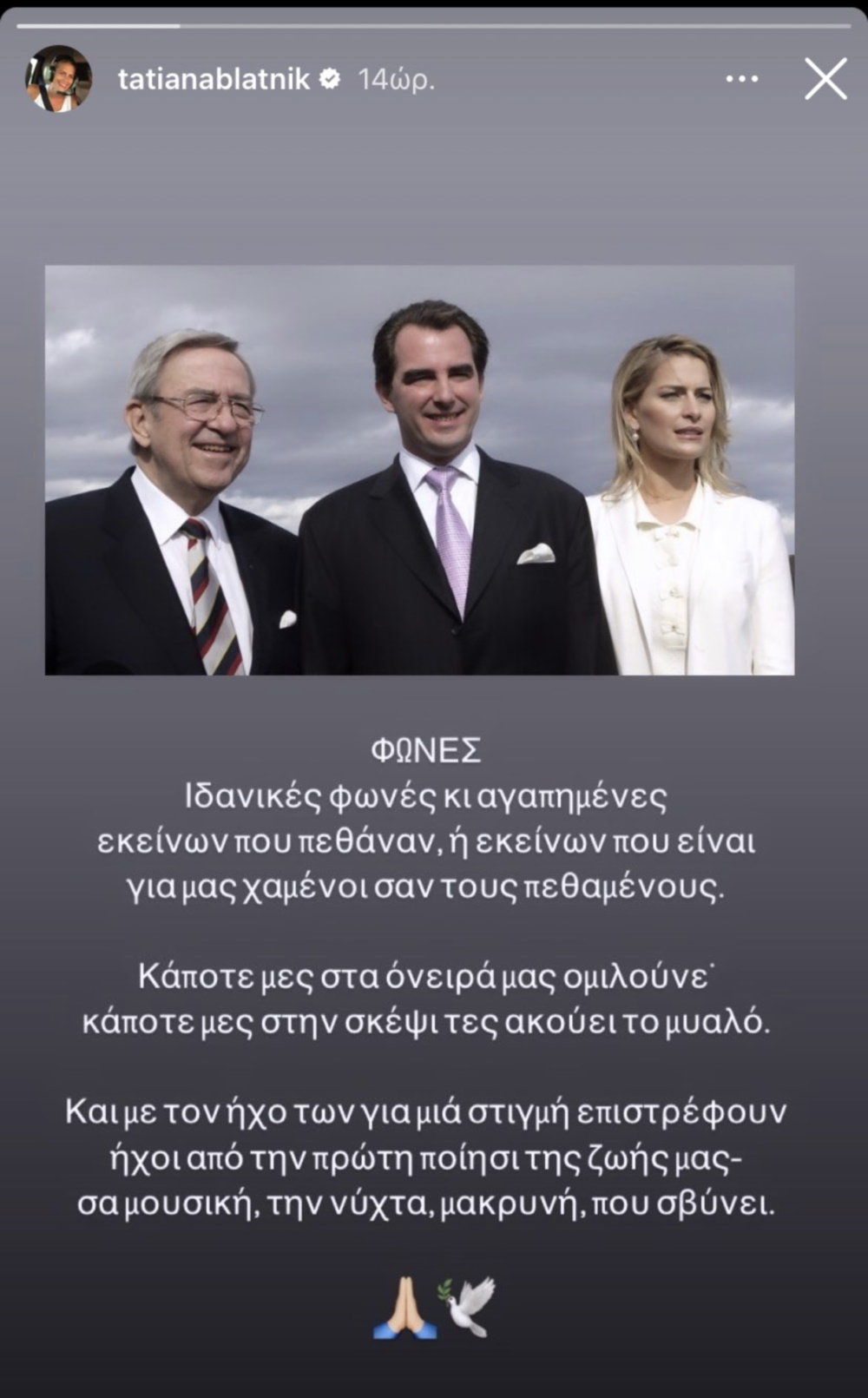 tatianablatnik 14ώρ.

ΦΩΝΕΣ
Ιδανικές φωνές κι αγαπημένες
εκείνων που πεθάναν, ή εκείνων που είναι
για μας χαμένοι σαν τους πεθαμένους.

Κάποτε μες στα όνειρά μας ομιλούνε˙
κάποτε μες στην σκέψι τες ακούει το μυαλό.

Και με τον ήχο των για μιά στιγμή επιστρέφουν
ήχοι από την πρώτη ποίησι της ζωής μας-
σα μουσική, την νύχτα, μακρυνή, που σβύνει.

🙏🕊️